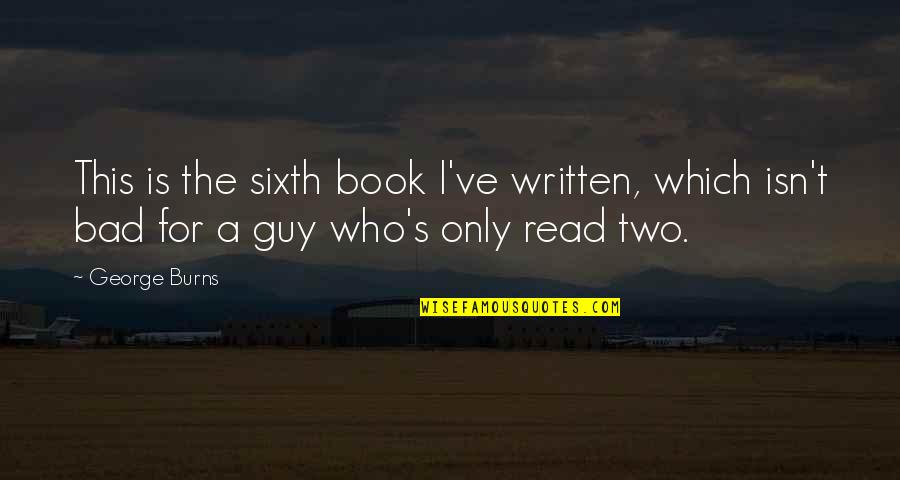 This is the sixth book I've written, which isn't bad for a guy who's only read two.

~ George Burns

WISEFAMOUSQUOTES.COM